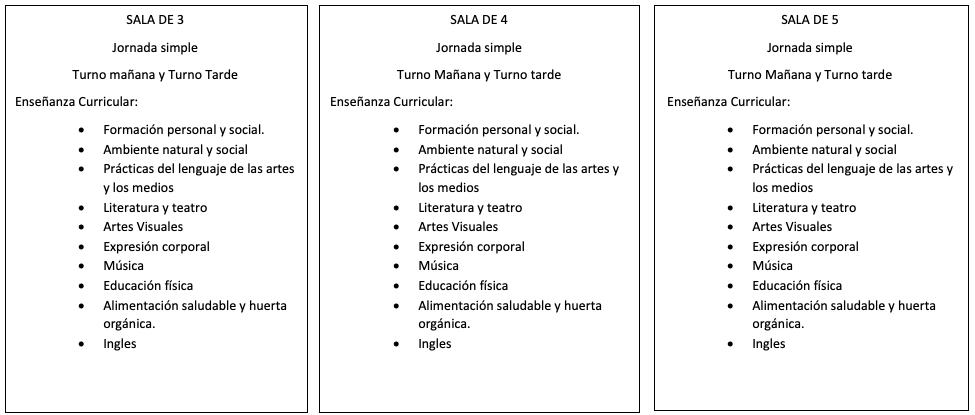 SALA DE 3

Jornada simple

Turno mañana y Turno Tarde

Enseñanza Curricular:

- Formación personal y social.
- Ambiente natural y social
- Prácticas del lenguaje de las artes y los medios
- Literatura y teatro
- Artes Visuales
- Expresión corporal
- Música
- Educación física
- Alimentación saludable y huerta orgánica.
- Ingles

SALA DE 4

Jornada simple

Turno Mañana y Turno tarde

Enseñanza Curricular:

- Formación personal y social.
- Ambiente natural y social
- Prácticas del lenguaje de las artes y los medios
- Literatura y teatro
- Artes Visuales
- Expresión corporal
- Música
- Educación física
- Alimentación saludable y huerta orgánica.
- Ingles

SALA DE 5

Jornada simple

Turno Mañana y Turno tarde

Enseñanza Curricular:

- Formación personal y social.
- Ambiente natural y social
- Prácticas del lenguaje de las artes y los medios
- Literatura y teatro
- Artes Visuales
- Expresión corporal
- Música
- Educación física
- Alimentación saludable y huerta orgánica.
- Ingles